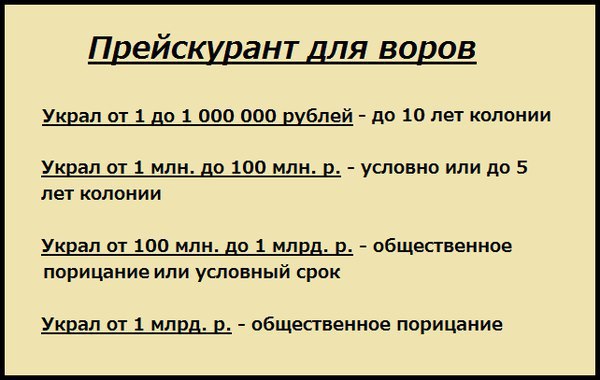 Прейскурант для воров

Украл от 1 до 1 000 000 рублей - до 10 лет колонии

Украл от 1 млн. до 100 млн. р. - условно или до 5 лет колонии

Украл от 100 млн. до 1 млрд. р. - общественное порицание или условный срок

Украл от 1 млрд. р. - общественное порицание